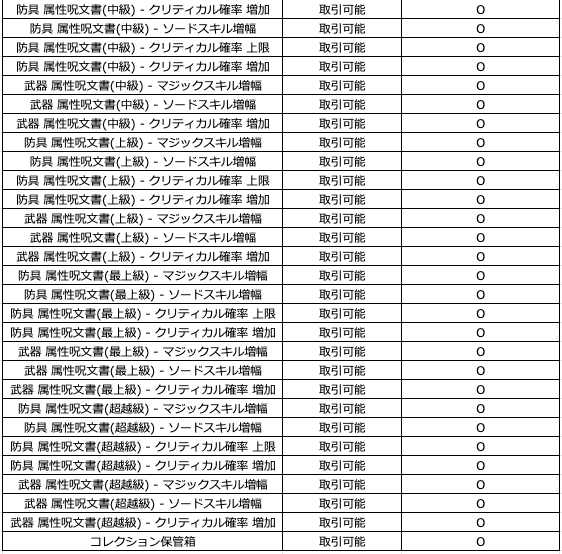 | | | |
|---|---|---|
| 防具 属性呪文書(中級) - クリティカル確率 増加 | 取引可能 | O |
| 防具 属性呪文書(中級) - ソードスキル増幅 | 取引可能 | O |
| 防具 属性呪文書(中級) - クリティカル確率 上限 | 取引可能 | O |
| 防具 属性呪文書(中級) - クリティカル確率 増加 | 取引可能 | O |
| 武器 属性呪文書(中級) - マジックスキル増幅 | 取引可能 | O |
| 武器 属性呪文書(中級) - ソードスキル増幅 | 取引可能 | O |
| 武器 属性呪文書(中級) - クリティカル確率 増加 | 取引可能 | O |
| 防具 属性呪文書(上級) - マジックスキル増幅 | 取引可能 | O |
| 防具 属性呪文書(上級) - ソードスキル増幅 | 取引可能 | O |
| 防具 属性呪文書(上級) - クリティカル確率 上限 | 取引可能 | O |
| 防具 属性呪文書(上級) - クリティカル確率 増加 | 取引可能 | O |
| 武器 属性呪文書(上級) - マジックスキル増幅 | 取引可能 | O |
| 武器 属性呪文書(上級) - ソードスキル増幅 | 取引可能 | O |
| 武器 属性呪文書(上級) - クリティカル確率 増加 | 取引可能 | O |
| 防具 属性呪文書(最上級) - マジックスキル増幅 | 取引可能 | O |
| 防具 属性呪文書(最上級) - ソードスキル増幅 | 取引可能 | O |
| 防具 属性呪文書(最上級) - クリティカル確率 上限 | 取引可能 | O |
| 防具 属性呪文書(最上級) - クリティカル確率 増加 | 取引可能 | O |
| 武器 属性呪文書(最上級) - マジックスキル増幅 | 取引可能 | O |
| 武器 属性呪文書(最上級) - ソードスキル増幅 | 取引可能 | O |
| 武器 属性呪文書(最上級) - クリティカル確率 増加 | 取引可能 | O |
| 防具 属性呪文書(超越級) - マジックスキル増幅 | 取引可能 | O |
| 防具 属性呪文書(超越級) - ソードスキル増幅 | 取引可能 | O |
| 防具 属性呪文書(超越級) - クリティカル確率 上限 | 取引可能 | O |
| 防具 属性呪文書(超越級) - クリティカル確率 増加 | 取引可能 | O |
| 武器 属性呪文書(超越級) - マジックスキル増幅 | 取引可能 | O |
| 武器 属性呪文書(超越級) - ソードスキル増幅 | 取引可能 | O |
| 武器 属性呪文書(超越級) - クリティカル確率 増加 | 取引可能 | O |
| コレクション保管箱 | 取引可能 | O |